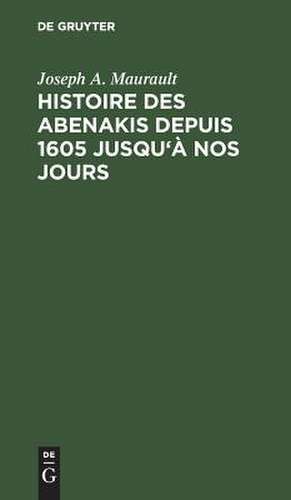 DE GRUYTER

Joseph A. Maurault

HISTOIRE DES ABENAKIS DEPUIS 1605 JUSQU'À NOS JOURS

DE G